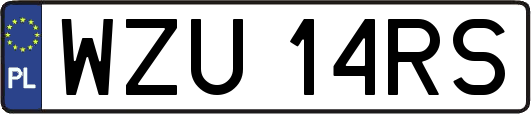 PL
WZU 14RS